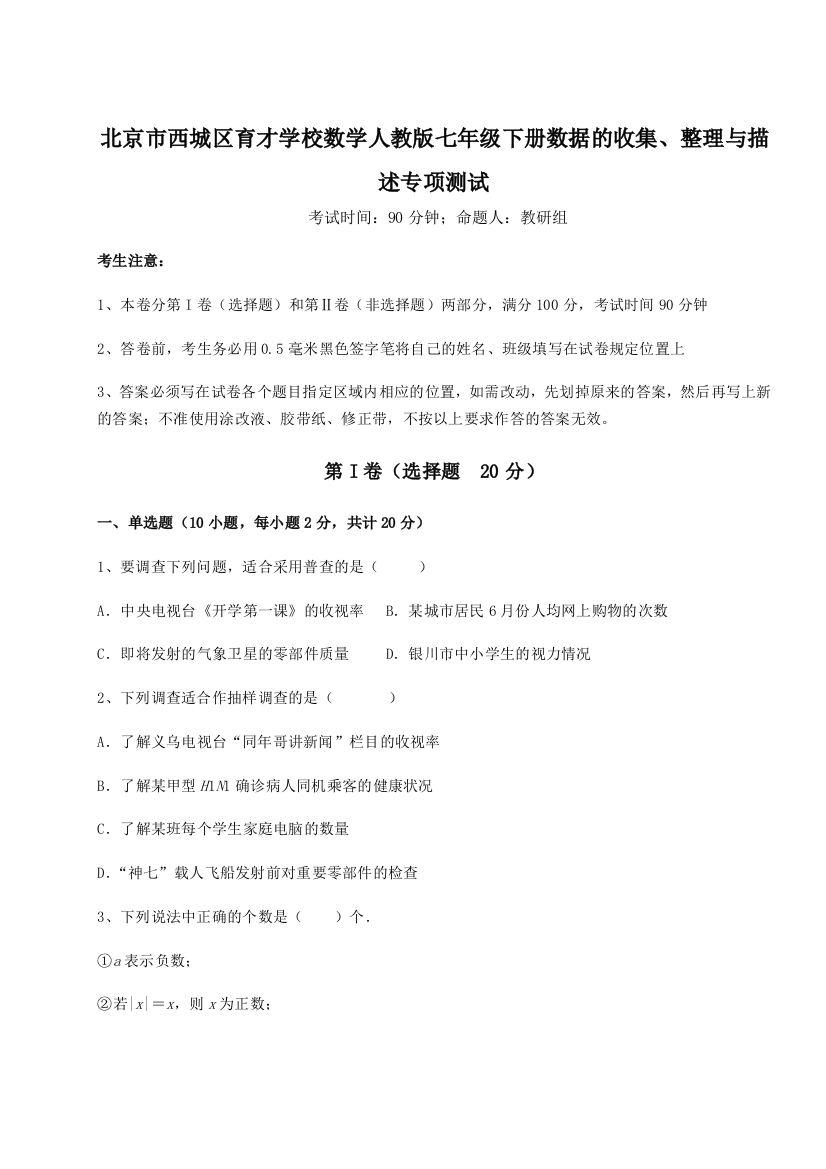 北京市西城区育才学校数学人教版七年级下册数据的收集、整理与描述专项测试

考试时间：90 分钟；命题人：教研组

考生注意：

1、本卷分第 I 卷（选择题）和第Ⅱ卷（非选择题）两部分，满分 100 分，考试时间 90 分钟

2、答卷前，考生务必用 0.5 毫米黑色签字笔将自己的姓名、班级填写在试卷规定位置上

3、答案必须写在试卷各个题目指定区域内相应的位置，如需改动，先划掉原来的答案，然后再写上新的答案；不准使用涂改液、胶带纸、修正带，不按以上要求作答的答案无效。

第 I 卷（选择题　20 分）

一、单选题（10 小题，每小题 2 分，共计 20 分）

1、要调查下列问题，适合采用普查的是（　　）

A．中央电视台《开学第一课》的收视率　B．某城市居民 6 月份人均网上购物的次数

C．即将发射的气象卫星的零部件质量　D．银川市中小学生的视力情况

2、下列调查适合作抽样调查的是（　　）

A．了解义乌电视台“同年哥讲新闻”栏目的收视率

B．了解某甲型 $H1N1$ 确诊病人同机乘客的健康状况

C．了解某班每个学生家庭电脑的数量

D．“神七”载人飞船发射前对重要零部件的检查

3、下列说法中正确的个数是（　　）个．

①$a$ 表示负数；

②若 $|x|=x$，则 $x$ 为正数；